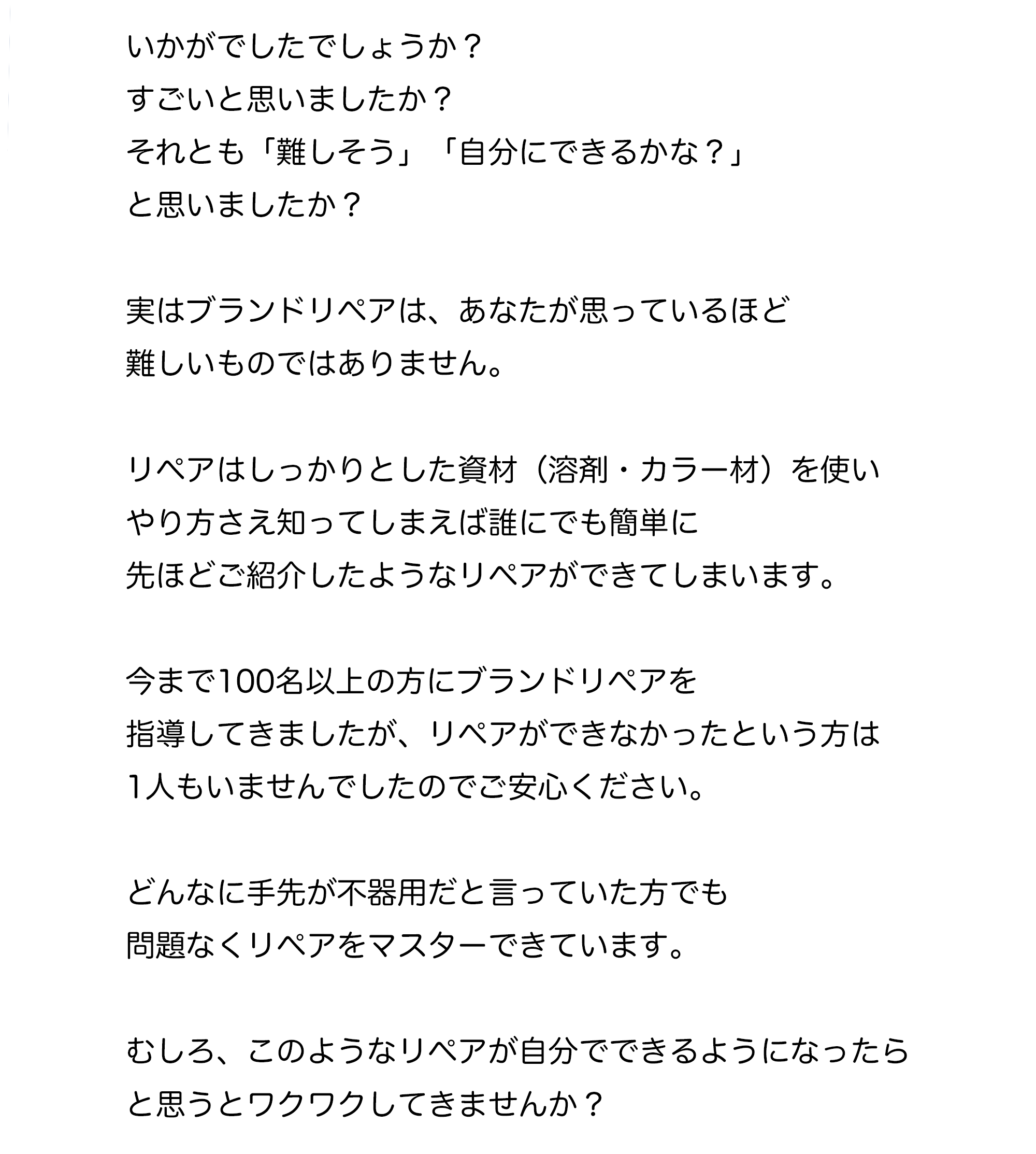 いかがでしたでしょうか？
すごいと思いましたか？
それとも「難しそう」「自分にできるかな？」
と思いましたか？

実はブランドリペアは、あなたが思っているほど
難しいものではありません。

リペアはしっかりとした資材（溶剤・カラー材）を使い
やり方さえ知ってしまえば誰にでも簡単に
先ほどご紹介したようなリペアができてしまいます。

今まで100名以上の方にブランドリペアを
指導してきましたが、リペアができなかったという方は
1人もいませんでしたのでご安心ください。

どんなに手先が不器用だと言っていた方でも
問題なくリペアをマスターできています。

むしろ、このようなリペアが自分でできるようになったら
と思うとワクワクしてきませんか？